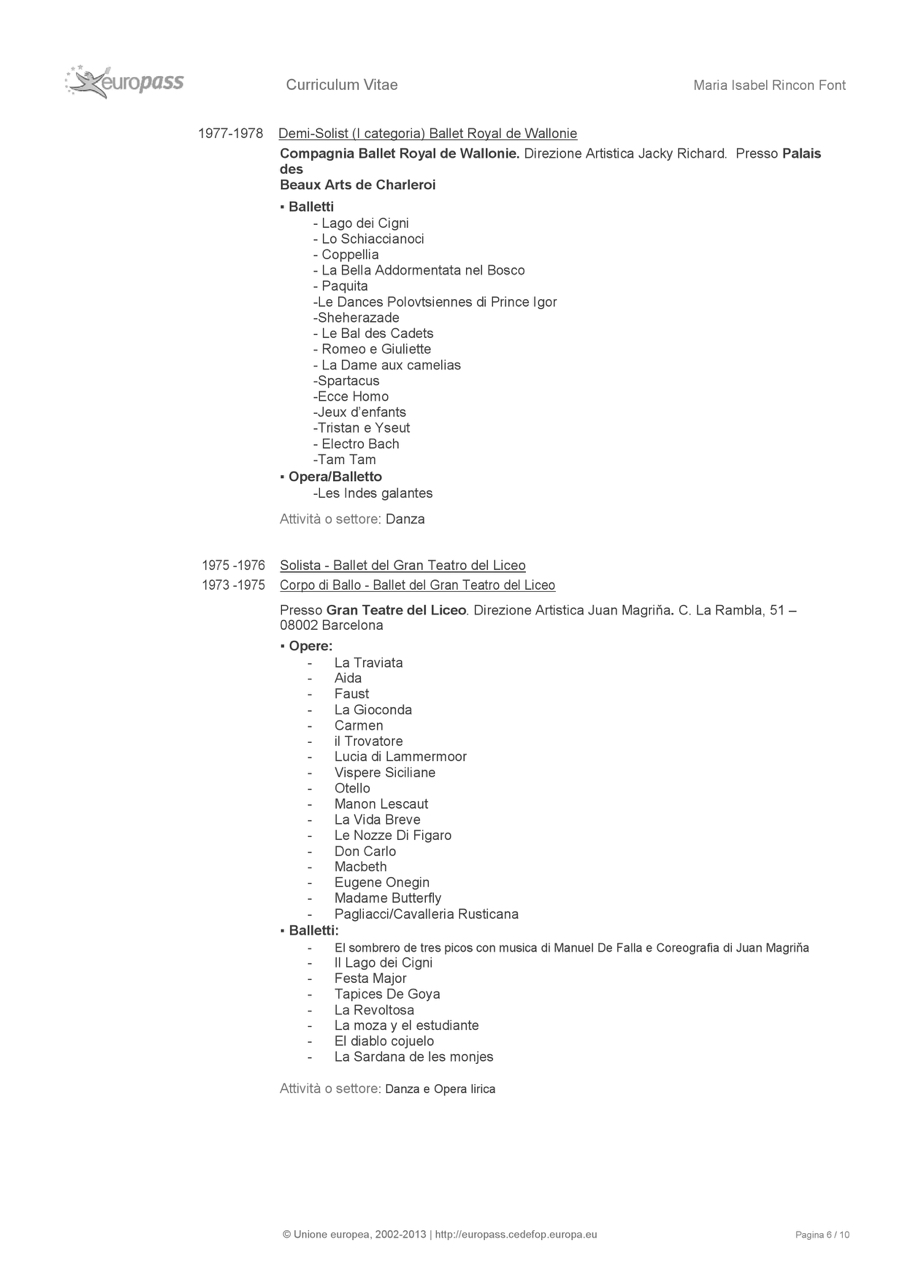 europass Curriculum Vitae Maria Isabel Rincon Font

1977-1978 Demi-Solist (I categoria) Ballet Royal de Wallonie

Compagnia Ballet Royal de Wallonie. Direzione Artistica Jacky Richard. Presso Palais des Beaux Arts de Charleroi

▪ Balletti
- Lago dei Cigni
- Lo Schiaccianoci
- Coppellia
- La Bella Addormentata nel Bosco
- Paquita
-Le Dances Polovtsiennes di Prince Igor
-Sheherazade
- Le Bal des Cadets
- Romeo e Giuliette
- La Dame aux camelias
-Spartacus
-Ecce Homo
-Jeux d'enfants
-Tristan e Yseut
- Electro Bach
-Tam Tam

▪ Opera/Balletto
-Les Indes galantes

Attività o settore: Danza

1975 -1976 Solista - Ballet del Gran Teatro del Liceo
1973 -1975 Corpo di Ballo - Ballet del Gran Teatro del Liceo

Presso Gran Teatre del Liceo. Direzione Artistica Juan Magriña. C. La Rambla, 51 – 08002 Barcelona

▪ Opere:
- La Traviata
- Aida
- Faust
- La Gioconda
- Carmen
- il Trovatore
- Lucia di Lammermoor
- Vispere Siciliane
- Otello
- Manon Lescaut
- La Vida Breve
- Le Nozze Di Figaro
- Don Carlo
- Macbeth
- Eugene Onegin
- Madame Butterfly
- Pagliacci/Cavalleria Rusticana

▪ Balletti:
- El sombrero de tres picos con musica di Manuel De Falla e Coreografia di Juan Magriña
- Il Lago dei Cigni
- Festa Major
- Tapices De Goya
- La Revoltosa
- La moza y el estudiante
- El diablo cojuelo
- La Sardana de les monjes

Attività o settore: Danza e Opera lirica

© Unione europea, 2002-2013 | http://europass.cedefop.europa.eu Pagina 6 / 10